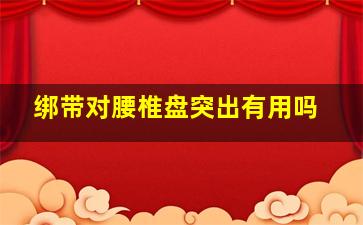 绑带对腰椎盘突出有用吗